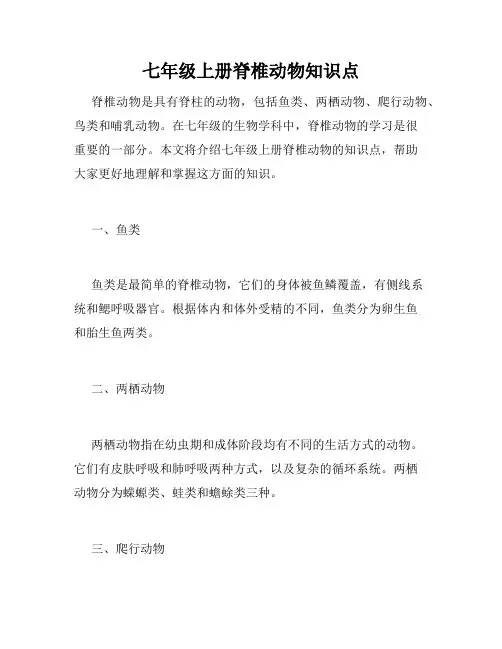 七年级上册脊椎动物知识点

脊椎动物是具有脊柱的动物，包括鱼类、两栖动物、爬行动物、鸟类和哺乳动物。在七年级的生物学科中，脊椎动物的学习是很重要的一部分。本文将介绍七年级上册脊椎动物的知识点，帮助大家更好地理解和掌握这方面的知识。

一、鱼类

鱼类是最简单的脊椎动物，它们的身体被鱼鳞覆盖，有侧线系统和鳃呼吸器官。根据体内和体外受精的不同，鱼类分为卵生鱼和胎生鱼两类。

二、两栖动物

两栖动物指在幼虫期和成体阶段均有不同的生活方式的动物。它们有皮肤呼吸和肺呼吸两种方式，以及复杂的循环系统。两栖动物分为蝾螈类、蛙类和蟾蜍类三种。

三、爬行动物